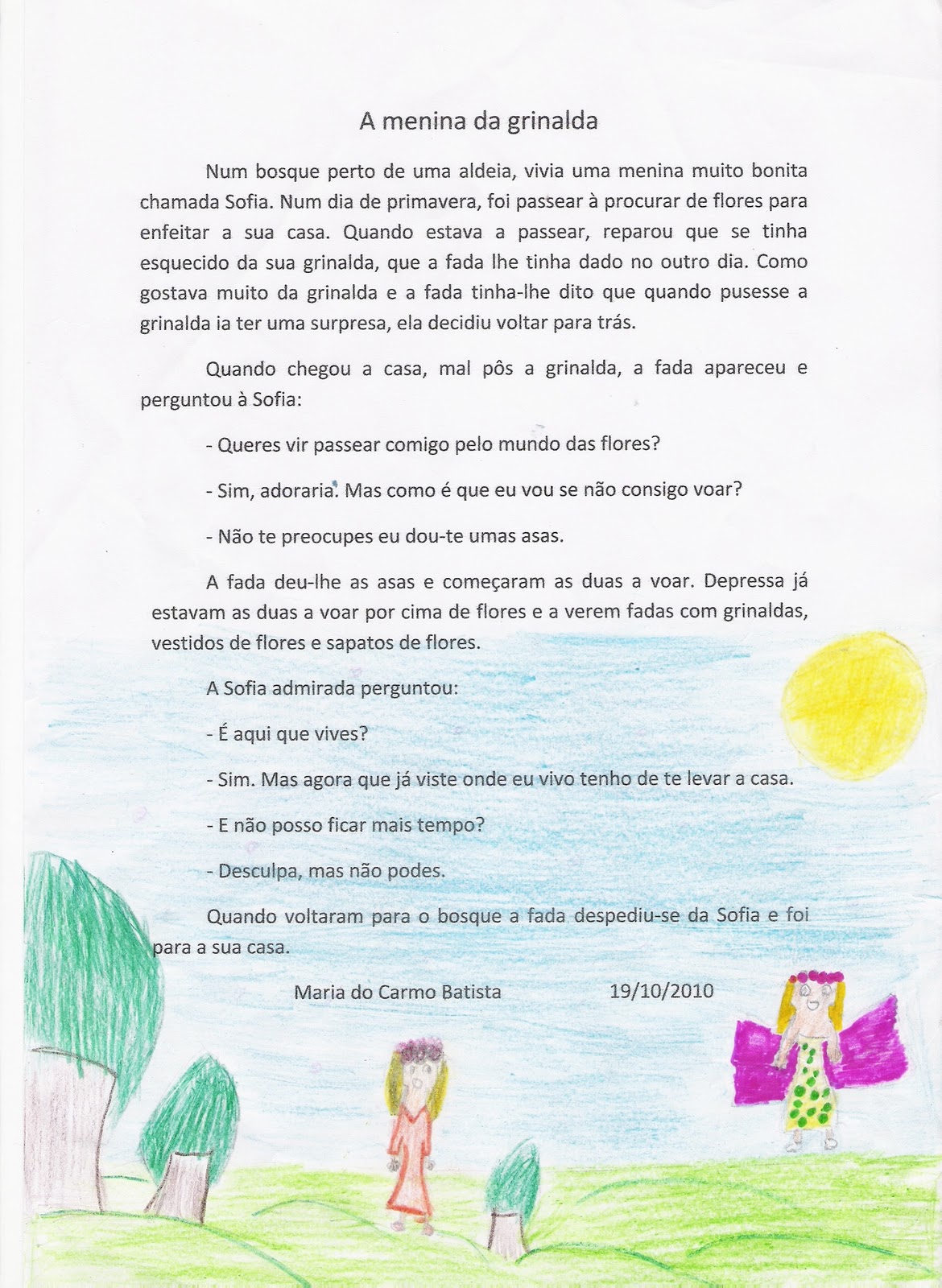 A menina da grinalda

Num bosque perto de uma aldeia, vivia uma menina muito bonita chamada Sofia. Num dia de primavera, foi passear à procurar de flores para enfeitar a sua casa. Quando estava a passear, reparou que se tinha esquecido da sua grinalda, que a fada lhe tinha dado no outro dia. Como gostava muito da grinalda e a fada tinha-lhe dito que quando pusesse a grinalda ia ter uma surpresa, ela decidiu voltar para trás.

Quando chegou a casa, mal pôs a grinalda, a fada apareceu e perguntou à Sofia:

- Queres vir passear comigo pelo mundo das flores?

- Sim, adoraria. Mas como é que eu vou se não consigo voar?

- Não te preocupes eu dou-te umas asas.

A fada deu-lhe as asas e começaram as duas a voar. Depressa já estavam as duas a voar por cima de flores e a verem fadas com grinaldas, vestidos de flores e sapatos de flores.

A Sofia admirada perguntou:

- É aqui que vives?

- Sim. Mas agora que já viste onde eu vivo tenho de te levar a casa.

- E não posso ficar mais tempo?

- Desculpa, mas não podes.

Quando voltaram para o bosque a fada despediu-se da Sofia e foi para a sua casa.

Maria do Carmo Batista 19/10/2010